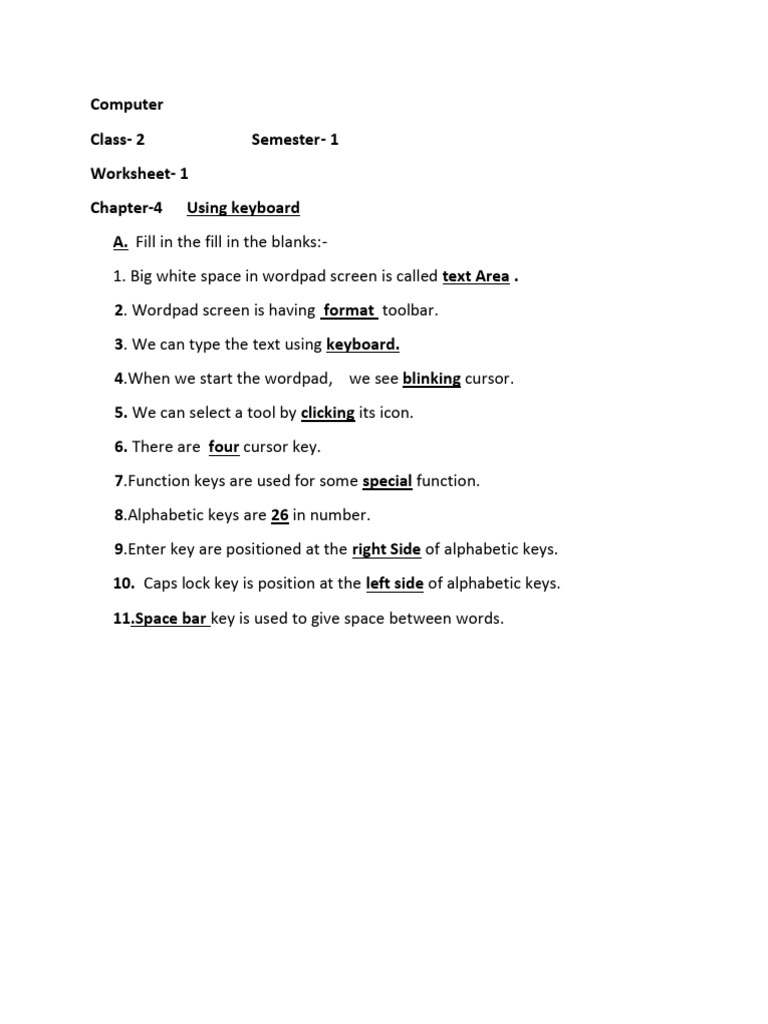 Computer

Class- 2 Semester- 1

Worksheet- 1

Chapter-4 Using keyboard

A. Fill in the fill in the blanks:-

1. Big white space in wordpad screen is called text Area .

2. Wordpad screen is having format toolbar.

3. We can type the text using keyboard.

4.When we start the wordpad, we see blinking cursor.

5. We can select a tool by clicking its icon.

6. There are four cursor key.

7.Function keys are used for some special function.

8.Alphabetic keys are 26 in number.

9.Enter key are positioned at the right Side of alphabetic keys.

10. Caps lock key is position at the left side of alphabetic keys.

11.Space bar key is used to give space between words.